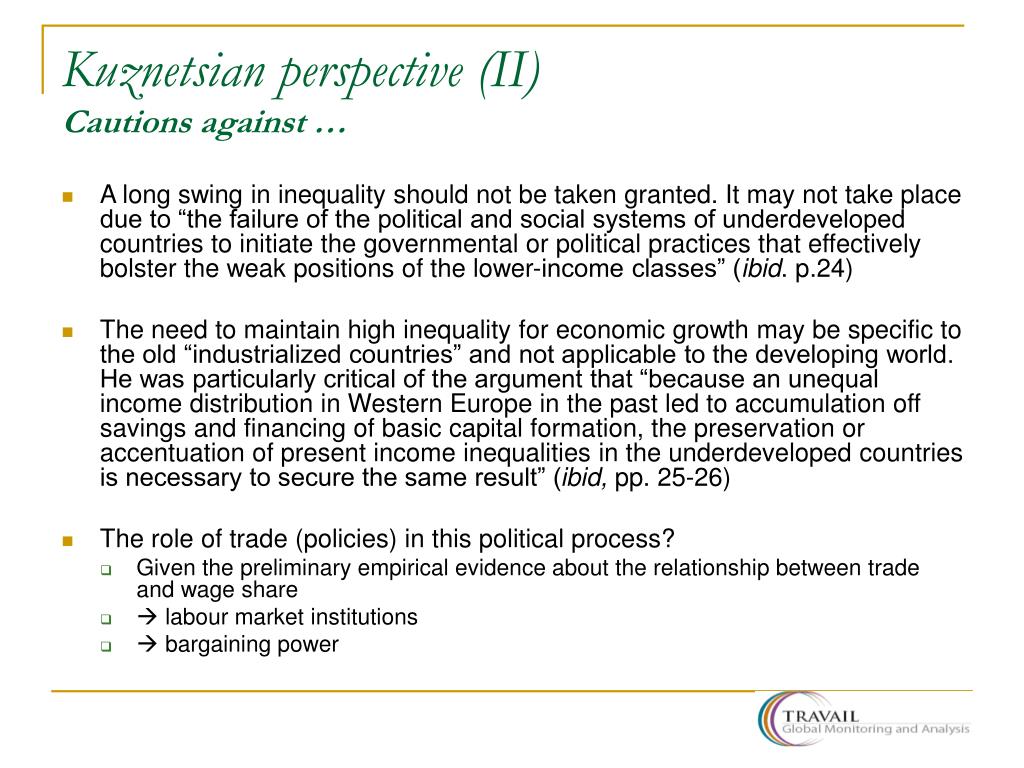 Kuznetsian perspective (II)
Cautions against …

A long swing in inequality should not be taken granted. It may not take place due to “the failure of the political and social systems of underdeveloped countries to initiate the governmental or political practices that effectively bolster the weak positions of the lower-income classes” (ibid. p.24)

The need to maintain high inequality for economic growth may be specific to the old “industrialized countries” and not applicable to the developing world. He was particularly critical of the argument that “because an unequal income distribution in Western Europe in the past led to accumulation off savings and financing of basic capital formation, the preservation or accentuation of present income inequalities in the underdeveloped countries is necessary to secure the same result” (ibid, pp. 25-26)

The role of trade (policies) in this political process?

Given the preliminary empirical evidence about the relationship between trade and wage share

→ labour market institutions

→ bargaining power

TRAVAIL
Global Monitoring and Analysis